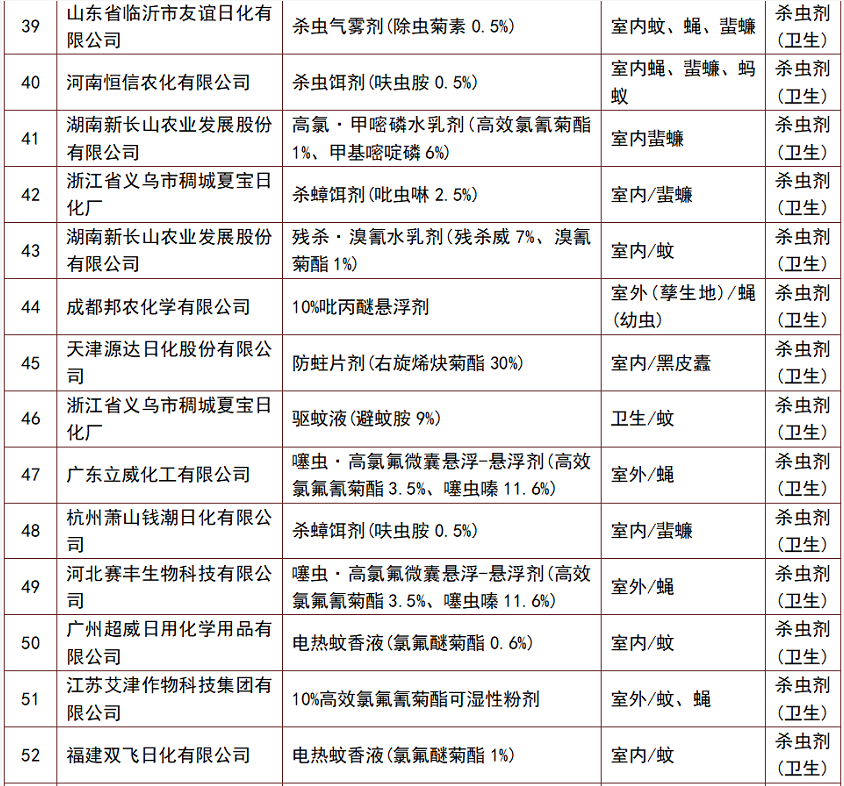 | 39 | 山东省临沂市友谊日化有限公司 | 杀虫气雾剂(除虫菊素 0.5%) | 室内蚊、蝇、蜚蠊 | 杀虫剂(卫生) |
|---|---|---|---|---|
| 40 | 河南恒信农化有限公司 | 杀虫饵剂(呋虫胺 0.5%) | 室内蝇、蜚蠊、蚂蚁 | 杀虫剂(卫生) |
| 41 | 湖南新长山农业发展股份有限公司 | 高氯·甲嘧磷水乳剂(高效氯氰菊酯 1%、甲基嘧啶磷 6%) | 室内蜚蠊 | 杀虫剂(卫生) |
| 42 | 浙江省义乌市稠城夏宝日化厂 | 杀蟑饵剂(吡虫啉 2.5%) | 室内/蜚蠊 | 杀虫剂(卫生) |
| 43 | 湖南新长山农业发展股份有限公司 | 残杀·溴氰水乳剂(残杀威 7%、溴氰菊酯 1%) | 室内/蚊 | 杀虫剂(卫生) |
| 44 | 成都邦农化学有限公司 | 10%吡丙醚悬浮剂 | 室外(孳生地)/蝇(幼虫) | 杀虫剂(卫生) |
| 45 | 天津源达日化股份有限公司 | 防蛀片剂(右旋烯炔菊酯 30%) | 室内/黑皮蠹 | 杀虫剂(卫生) |
| 46 | 浙江省义乌市稠城夏宝日化厂 | 驱蚊液(避蚊胺 9%) | 卫生/蚊 | 杀虫剂(卫生) |
| 47 | 广东立威化工有限公司 | 噻虫·高氯氟微囊悬浮-悬浮剂(高效氯氟氰菊酯 3.5%、噻虫嗪 11.6%) | 室外/蝇 | 杀虫剂(卫生) |
| 48 | 杭州萧山钱潮日化有限公司 | 杀蟑饵剂(呋虫胺 0.5%) | 室内/蜚蠊 | 杀虫剂(卫生) |
| 49 | 河北赛丰生物科技有限公司 | 噻虫·高氯氟微囊悬浮-悬浮剂(高效氯氟氰菊酯 3.5%、噻虫嗪 11.6%) | 室外/蝇 | 杀虫剂(卫生) |
| 50 | 广州超威日用化学用品有限公司 | 电热蚊香液(氯氟醚菊酯 0.6%) | 室内/蚊 | 杀虫剂(卫生) |
| 51 | 江苏艾津作物科技集团有限公司 | 10%高效氯氟氰菊酯可湿性粉剂 | 室外/蚊、蝇 | 杀虫剂(卫生) |
| 52 | 福建双飞日化有限公司 | 电热蚊香液(氯氟醚菊酯 1%) | 室内/蚊 | 杀虫剂(卫生) |